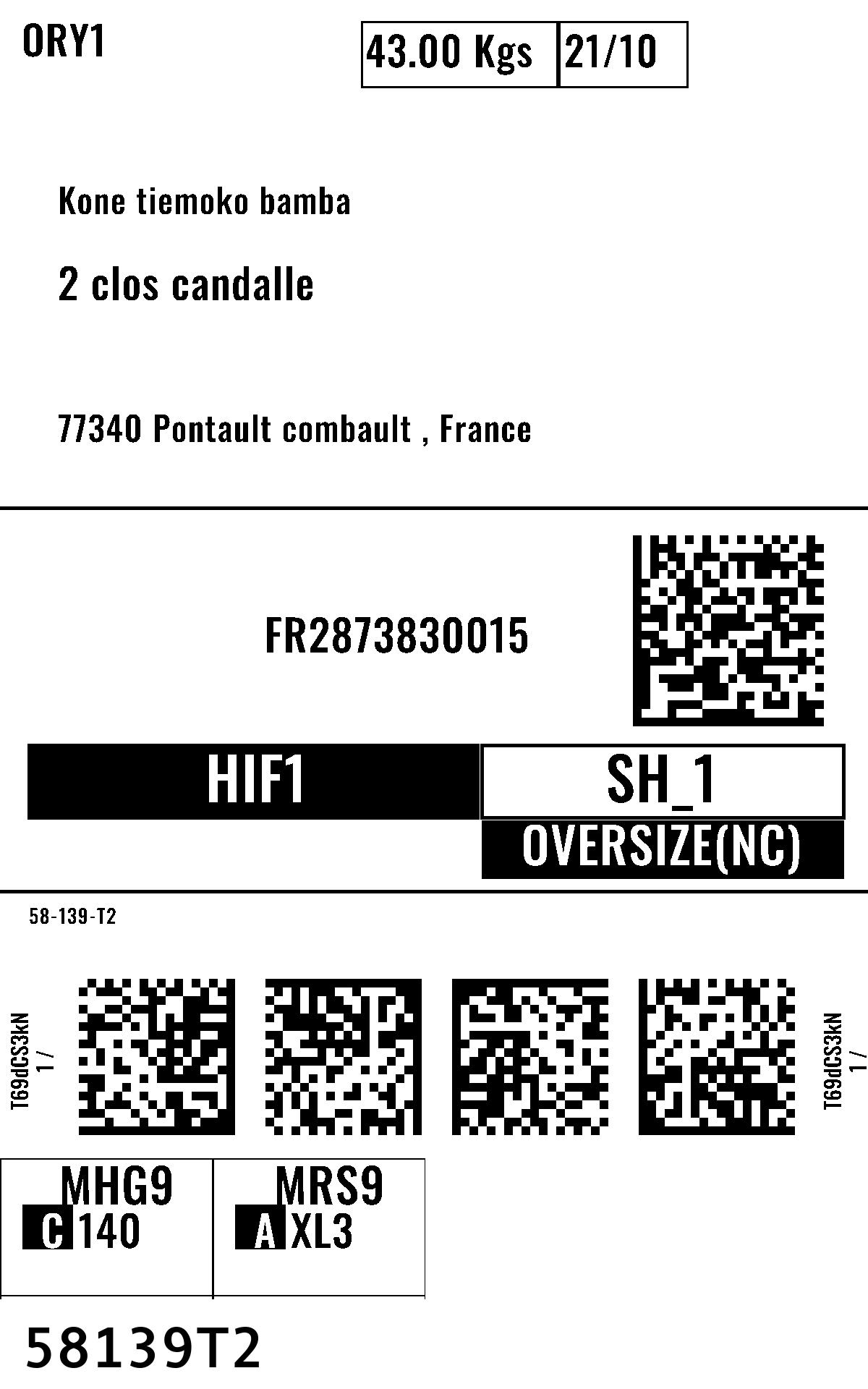 ORY1

43.00 Kgs 21/10

Kone tiemoko bamba

2 clos candalle

77340 Pontault combault , France

FR2873830015

HIF1

SH_1

OVERSIZE(NC)

58-139-T2

T69dCS3kN
1 /

T69dCS3kN
1 /

MHG9
C 140

MRS9
A XL3

58139T2